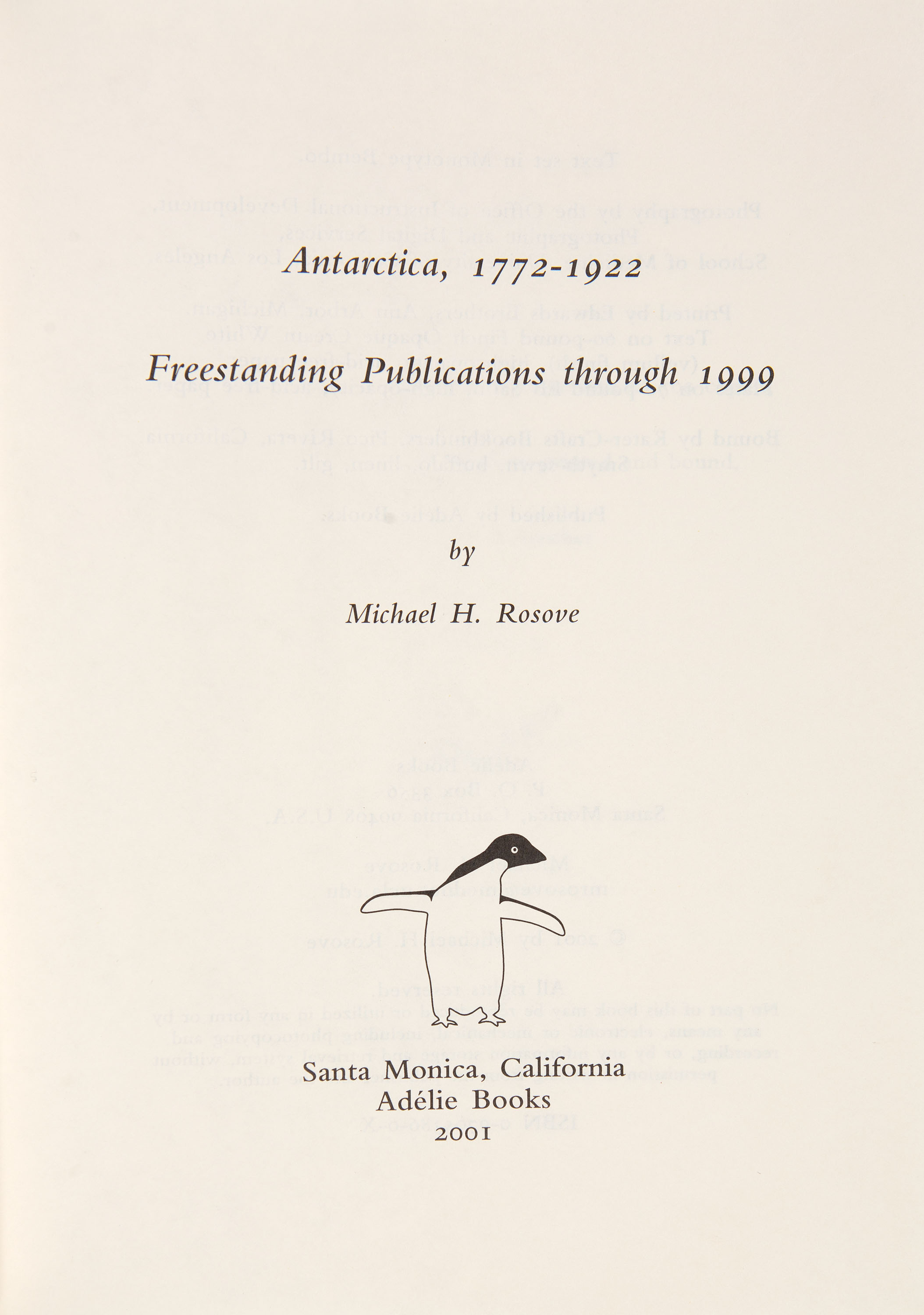 Antarctica, 1772-1922

Freestanding Publications through 1999

by

Michael H. Rosove

Santa Monica, California
Adélie Books
2001